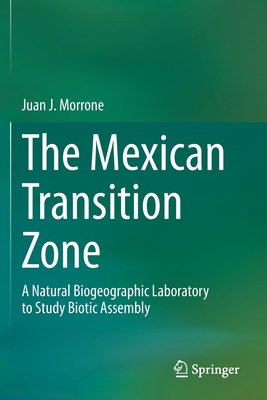 Juan J. Morrone

The Mexican Transition Zone

A Natural Biogeographic Laboratory to Study Biotic Assembly

Springer